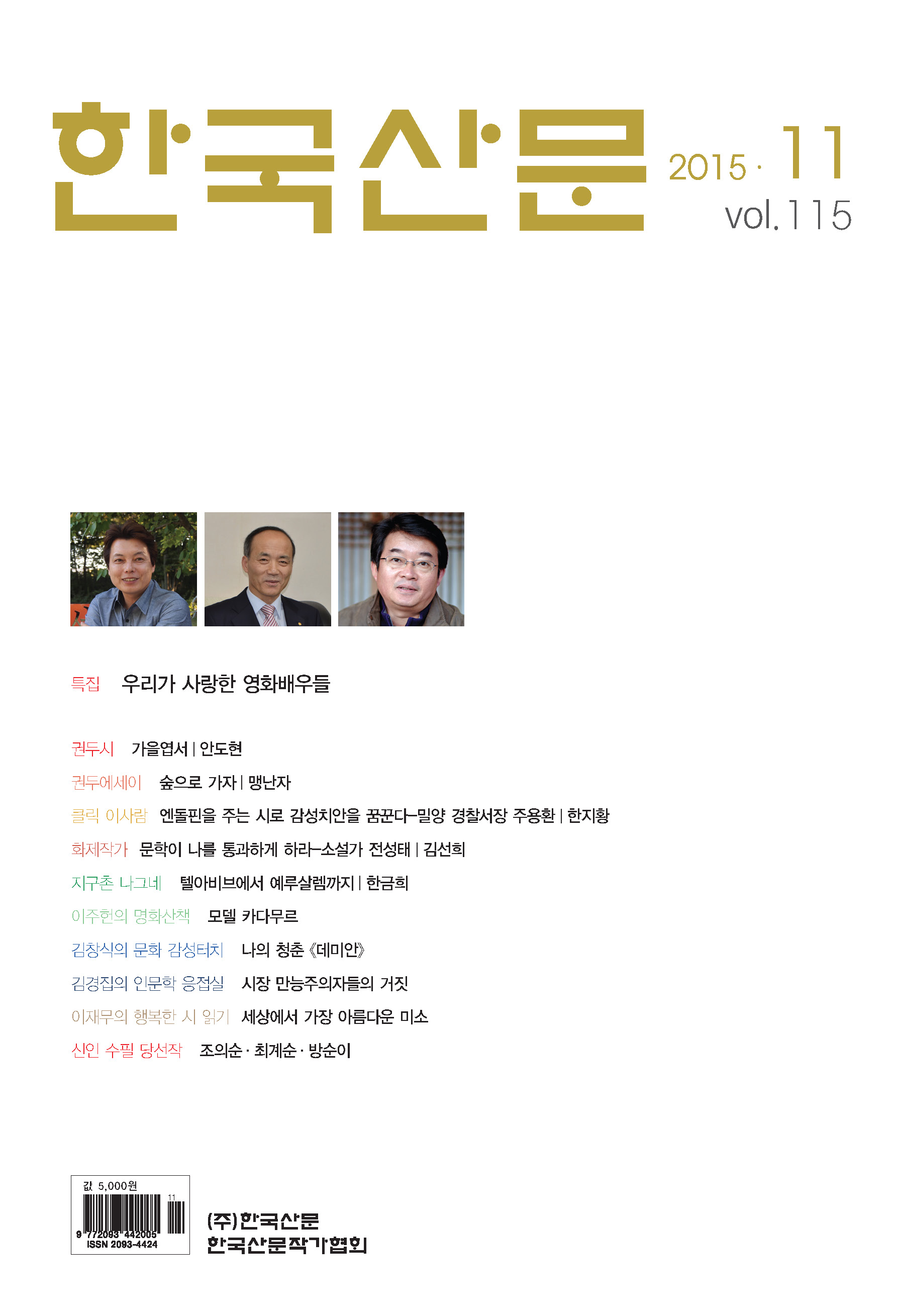 한국산문

2015 · 11
vol. 115

특집 우리가 사랑한 영화배우들

권두시 가을엽서 | 안도현
권두에세이 숲으로 가자 | 맹난자
클릭 이사람 엔돌핀을 주는 시로 감성치안을 꿈꾼다–밀양 경찰서장 주용환 | 한지황
화제작가 문학이 나를 통과하게 하라–소설가 전성태 | 김선희
지구촌 나그네 텔아비브에서 예루살렘까지 | 한금희
이주헌의 명화산책 모델 카다무르
김창식의 문화 감성터치 나의 청춘 《데미안》
김경집의 인문학 응접실 시장 만능주의자들의 거짓
이재무의 행복한 시 읽기 세상에서 가장 아름다운 미소
신인 수필 당선작 조의순 · 최계순 · 방순이

값 5,000원
11
9 772093 442005
ISSN 2093-4424

(주)한국산문
한국산문작가협회